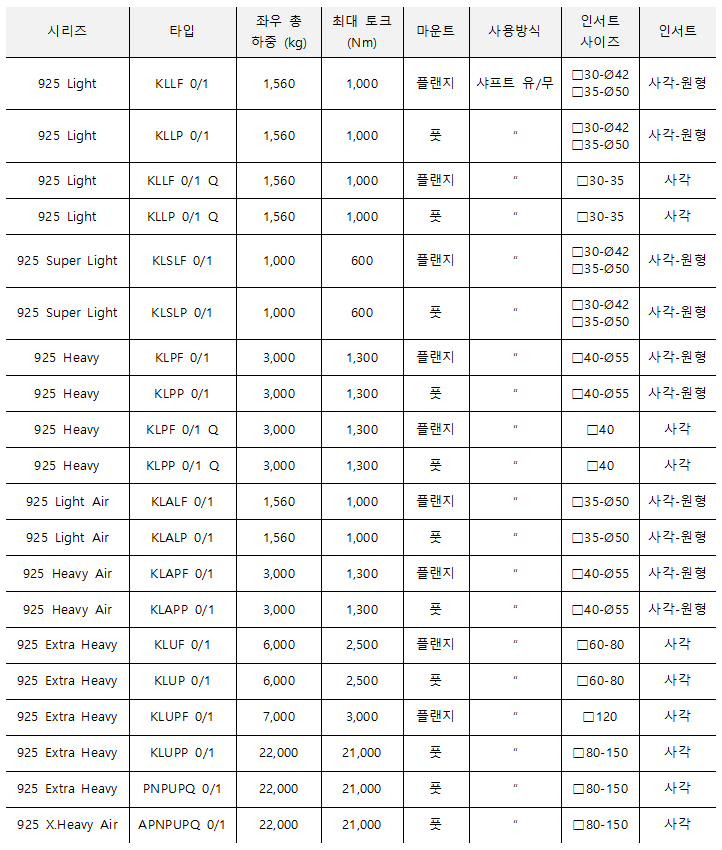 | 시리즈 | 타입 | 좌우 총 하중 (kg) | 최대 토크 (Nm) | 마운트 | 사용방식 | 인서트 사이즈 | 인서트 |
|---|---|---|---|---|---|---|---|
| 925 Light | KLLF 0/1 | 1,560 | 1,000 | 플랜지 | 샤프트 유/무 | □30-Ø42 □35-Ø50 | 사각-원형 |
| 925 Light | KLLP 0/1 | 1,560 | 1,000 | 풋 | " | □30-Ø42 □35-Ø50 | 사각-원형 |
| 925 Light | KLLF 0/1 Q | 1,560 | 1,000 | 플랜지 | " | □30-35 | 사각 |
| 925 Light | KLLP 0/1 Q | 1,560 | 1,000 | 풋 | " | □30-35 | 사각 |
| 925 Super Light | KLSLF 0/1 | 1,000 | 600 | 플랜지 | " | □30-Ø42 □35-Ø50 | 사각-원형 |
| 925 Super Light | KLSLP 0/1 | 1,000 | 600 | 풋 | " | □30-Ø42 □35-Ø50 | 사각-원형 |
| 925 Heavy | KLPF 0/1 | 3,000 | 1,300 | 플랜지 | " | □40-Ø55 | 사각-원형 |
| 925 Heavy | KLPP 0/1 | 3,000 | 1,300 | 풋 | " | □40-Ø55 | 사각-원형 |
| 925 Heavy | KLPF 0/1 Q | 3,000 | 1,300 | 플랜지 | " | □40 | 사각 |
| 925 Heavy | KLPP 0/1 Q | 3,000 | 1,300 | 풋 | " | □40 | 사각 |
| 925 Light Air | KLALF 0/1 | 1,560 | 1,000 | 플랜지 | " | □35-Ø50 | 사각-원형 |
| 925 Light Air | KLALP 0/1 | 1,560 | 1,000 | 풋 | " | □35-Ø50 | 사각-원형 |
| 925 Heavy Air | KLAPF 0/1 | 3,000 | 1,300 | 플랜지 | " | □40-Ø55 | 사각-원형 |
| 925 Heavy Air | KLAPP 0/1 | 3,000 | 1,300 | 풋 | " | □40-Ø55 | 사각-원형 |
| 925 Extra Heavy | KLUF 0/1 | 6,000 | 2,500 | 플랜지 | " | □60-80 | 사각 |
| 925 Extra Heavy | KLUP 0/1 | 6,000 | 2,500 | 풋 | " | □60-80 | 사각 |
| 925 Extra Heavy | KLUPF 0/1 | 7,000 | 3,000 | 플랜지 | " | □120 | 사각 |
| 925 Extra Heavy | KLUPP 0/1 | 22,000 | 21,000 | 풋 | " | □80-150 | 사각 |
| 925 Extra Heavy | PNPUPQ 0/1 | 22,000 | 21,000 | 풋 | " | □80-150 | 사각 |
| 925 X.Heavy Air | APNPUPQ 0/1 | 22,000 | 21,000 | 풋 | " | □80-150 | 사각 |